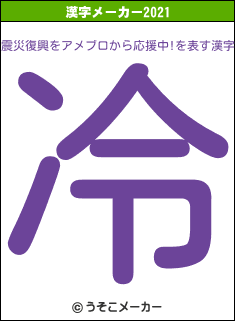 漢字メーカー2021

震災復興をアメブロから応援中!を表す漢字

冷

© うそこメーカー